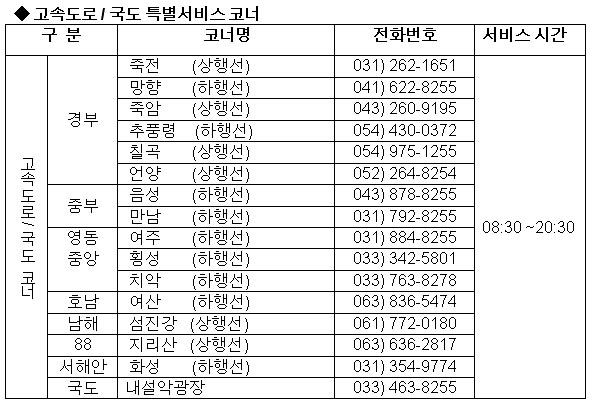 ◆ 고속도로 / 국도 특별서비스 코너

| 구 분 | | 코너명 | 전화번호 | 서비스 시간 |
|---|---|---|---|---|
| 고속도로 / 국도 코너 | 경부 | 죽전 (상행선) | 031) 262-1651 | 08:30 ~20:30 |
| | | 망향 (하행선) | 041) 622-8255 | |
| | | 죽암 (상행선) | 043) 260-9195 | |
| | | 추풍령 (하행선) | 054) 430-0372 | |
| | | 칠곡 (상행선) | 054) 975-1255 | |
| | | 언양 (상행선) | 052) 264-8254 | |
| | 중부 | 음성 (하행선) | 043) 878-8255 | |
| | | 만남 (하행선) | 031) 792-8255 | |
| | 영동 중앙 | 여주 (하행선) | 031) 884-8255 | |
| | | 횡성 (하행선) | 033) 342-5801 | |
| | | 치악 (하행선) | 033) 763-8278 | |
| | 호남 | 여산 (하행선) | 063) 836-5474 | |
| | 남해 | 섬진강 (상행선) | 061) 772-0180 | |
| | 88 | 지리산 (상행선) | 063) 636-2817 | |
| | 서해안 | 화성 (하행선) | 031) 354-9774 | |
| | 국도 | 내설악광장 | 033) 463-8255 | |